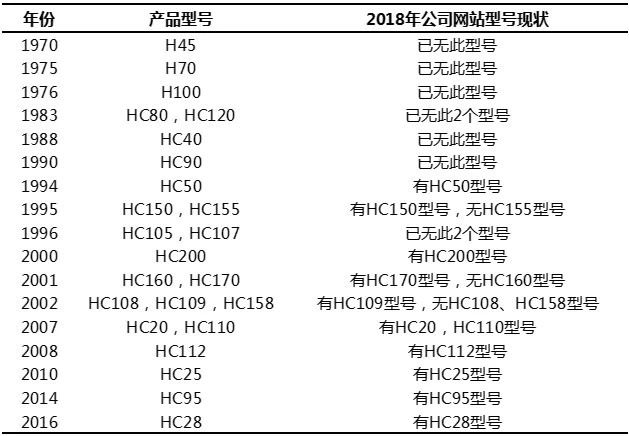 | 年份 | 产品型号 | 2018年公司网站型号现状 |
|---|---|---|
| 1970 | H45 | 已无此型号 |
| 1975 | H70 | 已无此型号 |
| 1976 | H100 | 已无此型号 |
| 1983 | HC80，HC120 | 已无此2个型号 |
| 1988 | HC40 | 已无此型号 |
| 1990 | HC90 | 已无此型号 |
| 1994 | HC50 | 有HC50型号 |
| 1995 | HC150，HC155 | 有HC150型号，无HC155型号 |
| 1996 | HC105，HC107 | 已无此2个型号 |
| 2000 | HC200 | 有HC200型号 |
| 2001 | HC160，HC170 | 有HC170型号，无HC160型号 |
| 2002 | HC108，HC109，HC158 | 有HC109型号，无HC108、HC158型号 |
| 2007 | HC20，HC110 | 有HC20，HC110型号 |
| 2008 | HC112 | 有HC112型号 |
| 2010 | HC25 | 有HC25型号 |
| 2014 | HC95 | 有HC95型号 |
| 2016 | HC28 | 有HC28型号 |